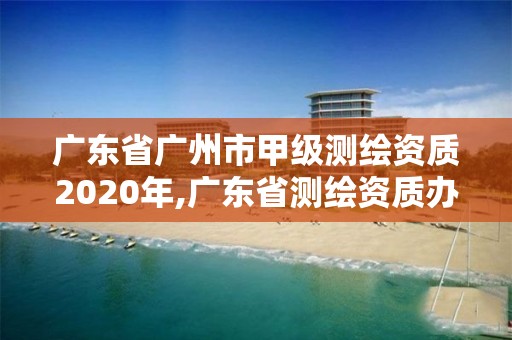 广东省广州市甲级测绘资质2020年,广东省测绘资质办